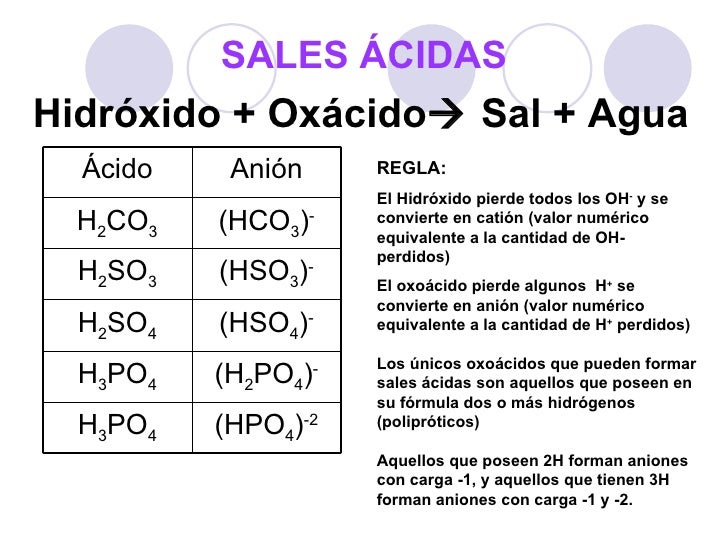 SALES ÁCIDAS

Hidróxido + Oxácido→ Sal + Agua

| Ácido | Anión |
|---|---|
| $H_2CO_3$ | $(HCO_3)^-$ |
| $H_2SO_3$ | $(HSO_3)^-$ |
| $H_2SO_4$ | $(HSO_4)^-$ |
| $H_3PO_4$ | $(H_2PO_4)^-$ |
| $H_3PO_4$ | $(HPO_4)^{-2}$ |

REGLA:

El Hidróxido pierde todos los $OH^-$ y se convierte en catión (valor numérico equivalente a la cantidad de OH- perdidos)

El oxoácido pierde algunos $H^+$ se convierte en anión (valor numérico equivalente a la cantidad de $H^+$ perdidos)

Los únicos oxoácidos que pueden formar sales ácidas son aquellos que poseen en su fórmula dos o más hidrógenos (polipróticos)

Aquellos que poseen 2H forman aniones con carga -1, y aquellos que tienen 3H forman aniones con carga -1 y -2.